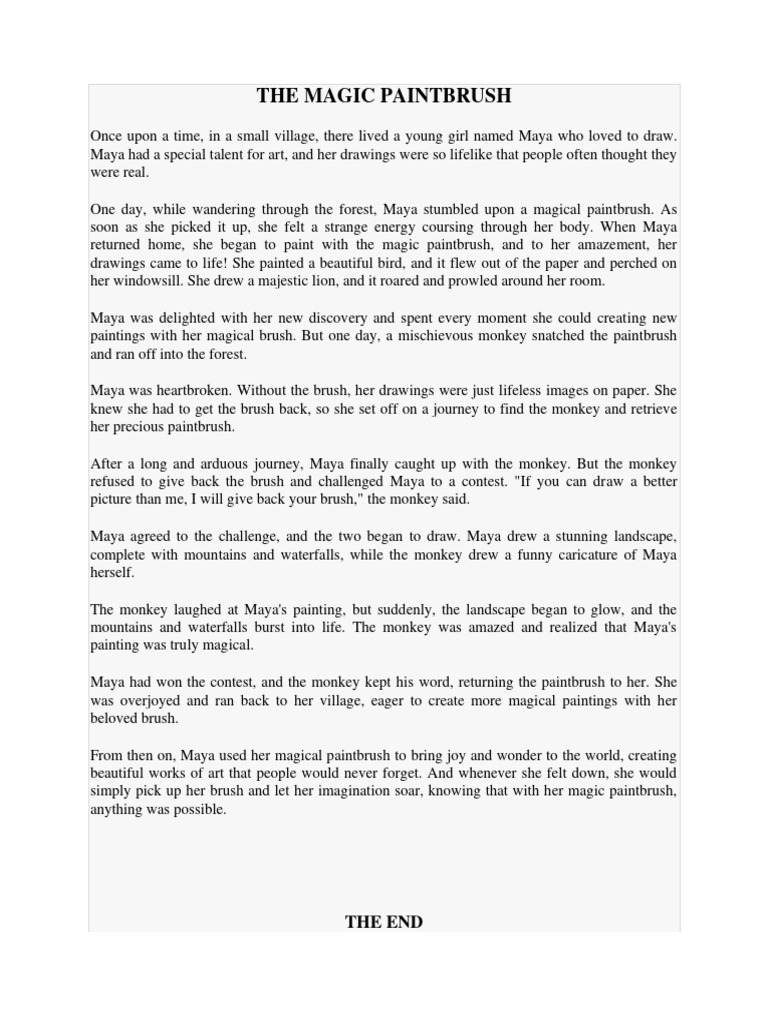 THE MAGIC PAINTBRUSH

Once upon a time, in a small village, there lived a young girl named Maya who loved to draw. Maya had a special talent for art, and her drawings were so lifelike that people often thought they were real.

One day, while wandering through the forest, Maya stumbled upon a magical paintbrush. As soon as she picked it up, she felt a strange energy coursing through her body. When Maya returned home, she began to paint with the magic paintbrush, and to her amazement, her drawings came to life! She painted a beautiful bird, and it flew out of the paper and perched on her windowsill. She drew a majestic lion, and it roared and prowled around her room.

Maya was delighted with her new discovery and spent every moment she could creating new paintings with her magical brush. But one day, a mischievous monkey snatched the paintbrush and ran off into the forest.

Maya was heartbroken. Without the brush, her drawings were just lifeless images on paper. She knew she had to get the brush back, so she set off on a journey to find the monkey and retrieve her precious paintbrush.

After a long and arduous journey, Maya finally caught up with the monkey. But the monkey refused to give back the brush and challenged Maya to a contest. "If you can draw a better picture than me, I will give back your brush," the monkey said.

Maya agreed to the challenge, and the two began to draw. Maya drew a stunning landscape, complete with mountains and waterfalls, while the monkey drew a funny caricature of Maya herself.

The monkey laughed at Maya's painting, but suddenly, the landscape began to glow, and the mountains and waterfalls burst into life. The monkey was amazed and realized that Maya's painting was truly magical.

Maya had won the contest, and the monkey kept his word, returning the paintbrush to her. She was overjoyed and ran back to her village, eager to create more magical paintings with her beloved brush.

From then on, Maya used her magical paintbrush to bring joy and wonder to the world, creating beautiful works of art that people would never forget. And whenever she felt down, she would simply pick up her brush and let her imagination soar, knowing that with her magic paintbrush, anything was possible.

THE END